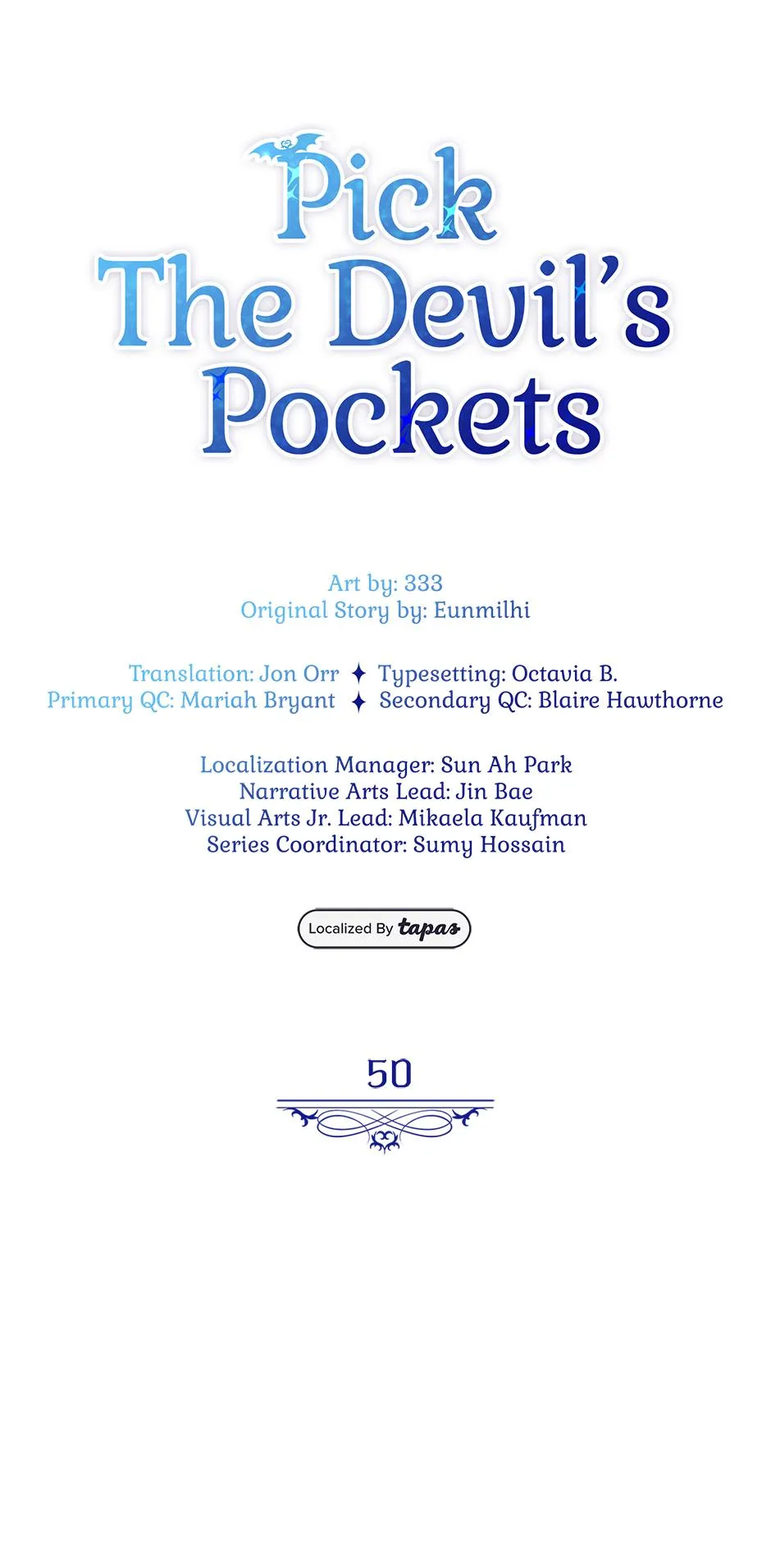 Pick The Devil's Pockets

Art by: 333
Original Story by: Eunmilhi

Translation: Jon Orr ✦ Typesetting: Octavia B.
Primary QC: Mariah Bryant ✦ Secondary QC: Blaire Hawthorne

Localization Manager: Sun Ah Park
Narrative Arts Lead: Jin Bae
Visual Arts Jr. Lead: Mikaela Kaufman
Series Coordinator: Sumy Hossain

Localized By tapas

50